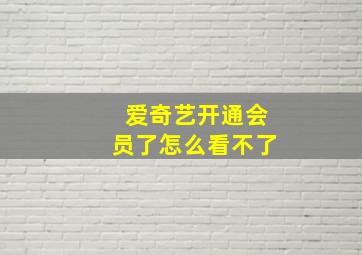 爱奇艺开通会员了怎么看不了